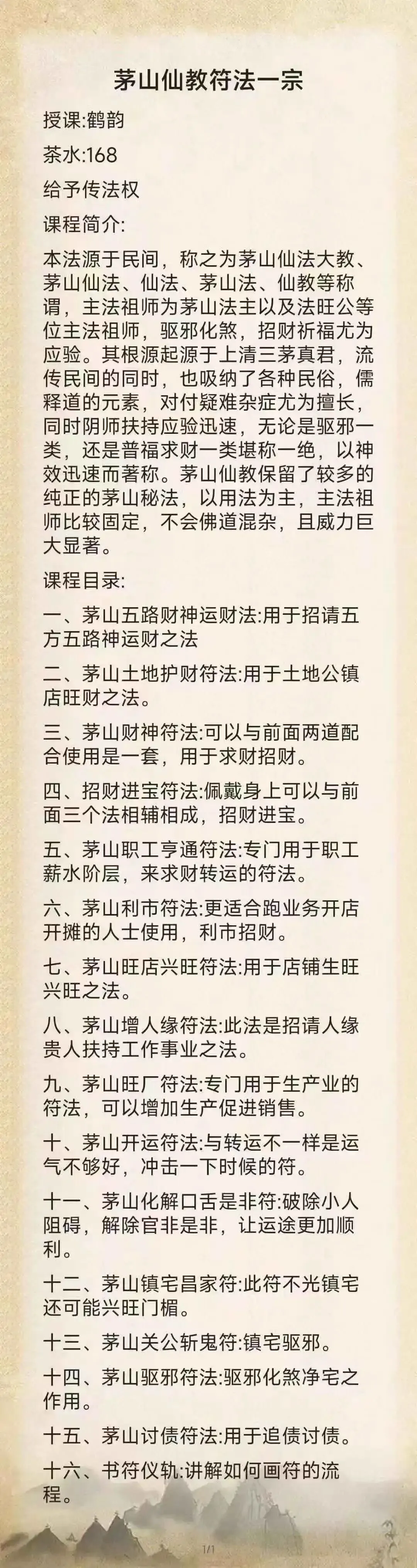 茅山仙教符法一宗

授课:鹤韵

茶水:168

给予传法权

课程简介:

本法源于民间，称之为茅山仙法大教、茅山仙法、仙法、茅山法、仙教等称谓，主法祖师为茅山法主以及法旺公等位主法祖师，驱邪化煞，招财祈福尤为应验。其根源起源于上清三茅真君，流传民间的同时，也吸纳了各种民俗，儒释道的元素，对付疑难杂症尤为擅长，同时阴师扶持应验迅速，无论是驱邪一类，还是普福求财一类堪称一绝，以神效迅速而著称。茅山仙教保留了较多的纯正的茅山秘法，以用法为主，主法祖师比较固定，不会佛道混杂，且威力巨大显著。

课程目录:

一、茅山五路财神运财法:用于招请五方五路神运财之法

二、茅山土地护财符法:用于土地公镇店旺财之法。

三、茅山财神符法:可以与前面两道配合使用是一套，用于求财招财。

四、招财进宝符法:佩戴身上可以与前面三个法相辅相成，招财进宝。

五、茅山职工亨通符法:专门用于职工薪水阶层，来求财转运的符法。

六、茅山利市符法:更适合跑业务开店开摊的人士使用，利市招财。

七、茅山旺店兴旺符法:用于店铺生旺兴旺之法。

八、茅山增人缘符法:此法是招请人缘贵人扶持工作事业之法。

九、茅山旺厂符法:专门用于生产业的符法，可以增加生产促进销售。

十、茅山开运符法:与转运不一样是运气不够好，冲击一下时候的符。

十一、茅山化解口舌是非符:破除小人阻碍，解除官非是非，让运途更加顺利。

十二、茅山镇宅昌家符:此符不光镇宅还可能兴旺门楣。

十三、茅山关公斩鬼符:镇宅驱邪。

十四、茅山驱邪符法:驱邪化煞净宅之作用。

十五、茅山讨债符法:用于追债讨债。

十六、书符仪轨:讲解如何画符的流程。

1/1